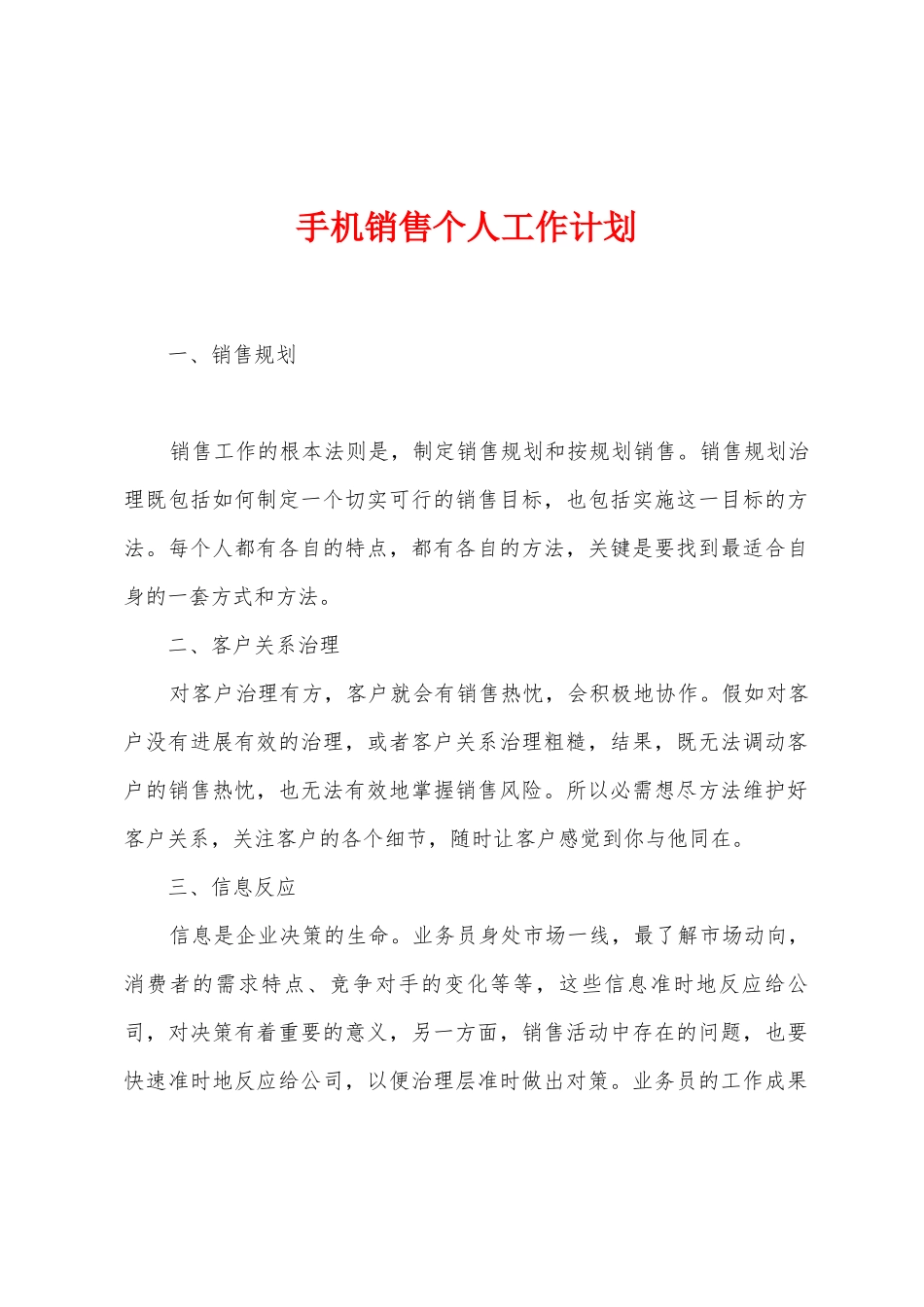 手机销售个人工作计划

一、销售规划

销售工作的根本法则是，制定销售规划和按规划销售。销售规划治理既包括如何制定一个切实可行的销售目标，也包括实施这一目标的方法。每个人都有各自的特点，都有各自的方法，关键是要找到最适合自身的一套方式和方法。

二、客户关系治理

对客户治理有方，客户就会有销售热忱，会积极地协作。假如对客户没有进展有效的治理，或者客户关系治理粗糙，结果，既无法调动客户的销售热忱，也无法有效地掌握销售风险。所以必需想尽方法维护好客户关系，关注客户的各个细节，随时让客户感觉到你与他同在。

三、信息反应

信息是企业决策的生命。业务员身处市场一线，最了解市场动向，消费者的需求特点、竞争对手的变化等等，这些信息准时地反应给公司，对决策有着重要的意义，另一方面，销售活动中存在的问题，也要快速准时地反应给公司，以便治理层准时做出对策。业务员的工作成果